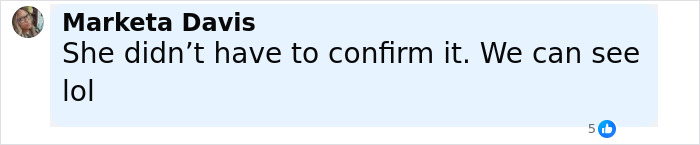 Marketa Davis
She didn’t have to confirm it. We can see lol

5